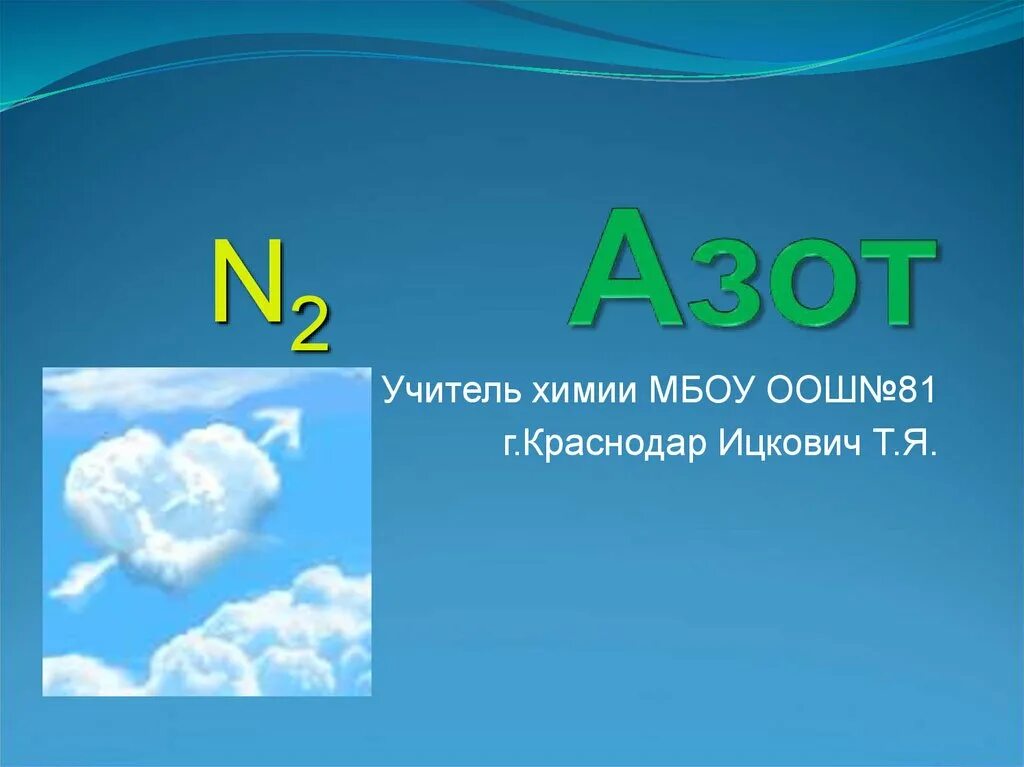 $N_2$ Азот

Учитель химии МБОУ ООШ№81 г.Краснодар Ицкович Т.Я.